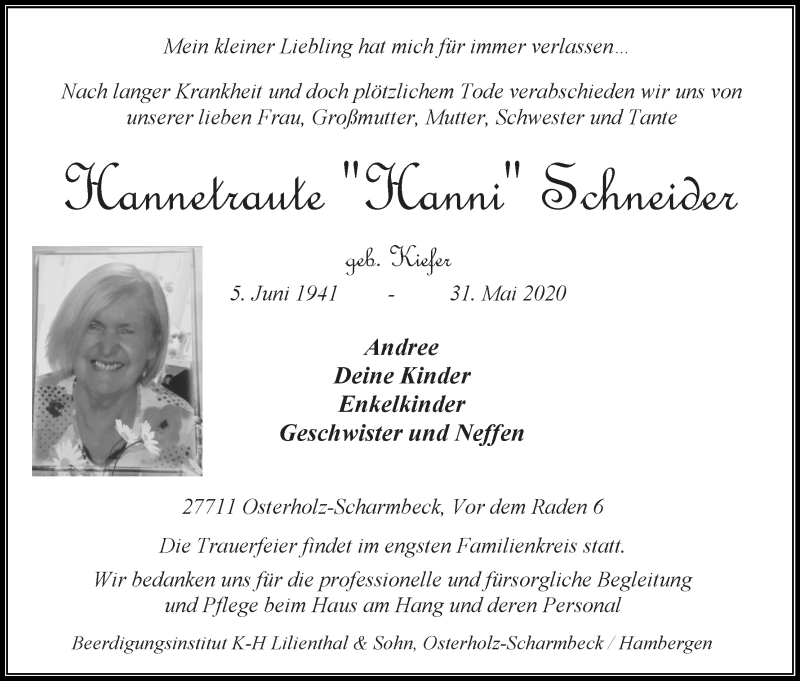 Mein kleiner Liebling hat mich für immer verlassen...

Nach langer Krankheit und doch plötzlichem Tode verabschieden wir uns von unserer lieben Frau, Großmutter, Mutter, Schwester und Tante

Hannetraute "Hanni" Schneider

geb. Kiefer

5. Juni 1941 - 31. Mai 2020

Andree
Deine Kinder
Enkelkinder
Geschwister und Neffen

27711 Osterholz-Scharmbeck, Vor dem Raden 6

Die Trauerfeier findet im engsten Familienkreis statt.

Wir bedanken uns für die professionelle und fürsorgliche Begleitung und Pflege beim Haus am Hang und deren Personal

Beerdigungsinstitut K-H Lilienthal & Sohn, Osterholz-Scharmbeck / Hambergen